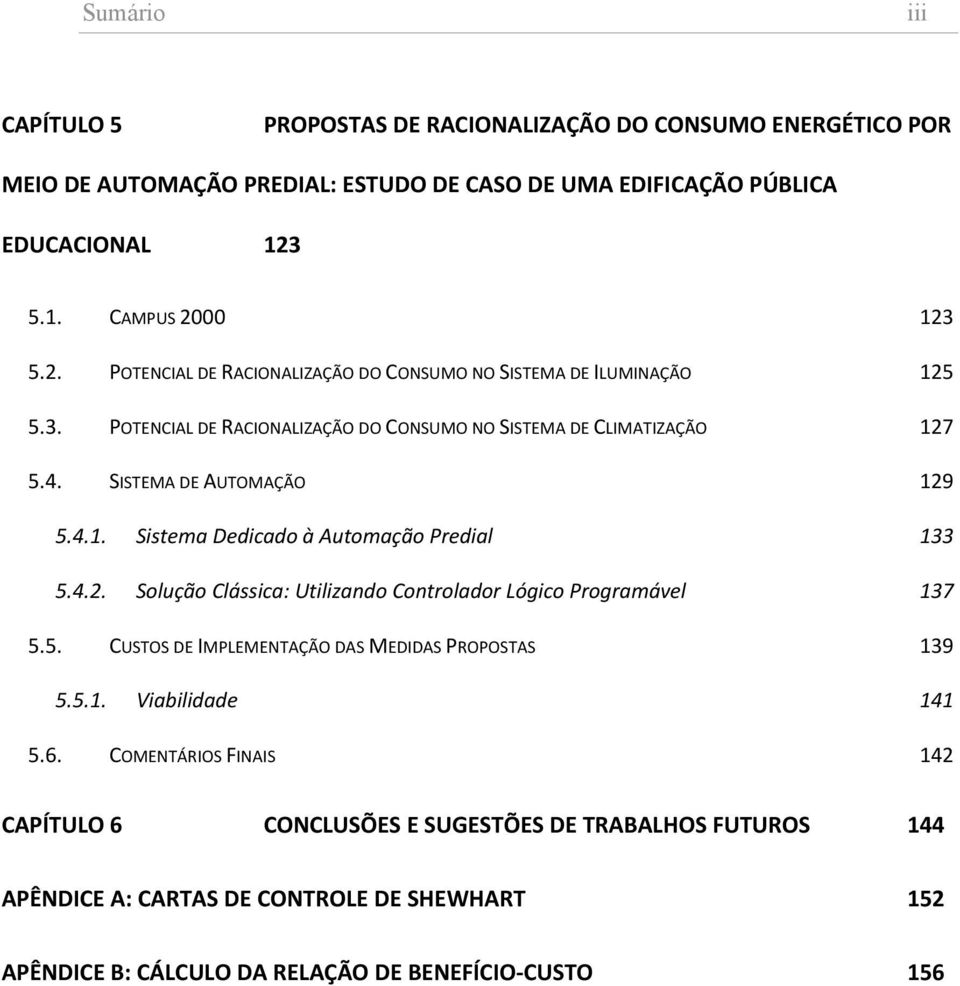 Sumário iii

CAPÍTULO 5 PROPOSTAS DE RACIONALIZAÇÃO DO CONSUMO ENERGÉTICO POR MEIO DE AUTOMAÇÃO PREDIAL: ESTUDO DE CASO DE UMA EDIFICAÇÃO PÚBLICA EDUCACIONAL 123

5.1. CAMPUS 2000 123

5.2. POTENCIAL DE RACIONALIZAÇÃO DO CONSUMO NO SISTEMA DE ILUMINAÇÃO 125

5.3. POTENCIAL DE RACIONALIZAÇÃO DO CONSUMO NO SISTEMA DE CLIMATIZAÇÃO 127

5.4. SISTEMA DE AUTOMAÇÃO 129

5.4.1. Sistema Dedicado à Automação Predial 133

5.4.2. Solução Clássica: Utilizando Controlador Lógico Programável 137

5.5. CUSTOS DE IMPLEMENTAÇÃO DAS MEDIDAS PROPOSTAS 139

5.5.1. Viabilidade 141

5.6. COMENTÁRIOS FINAIS 142

CAPÍTULO 6 CONCLUSÕES E SUGESTÕES DE TRABALHOS FUTUROS 144

APÊNDICE A: CARTAS DE CONTROLE DE SHEWHART 152

APÊNDICE B: CÁLCULO DA RELAÇÃO DE BENEFÍCIO-CUSTO 156